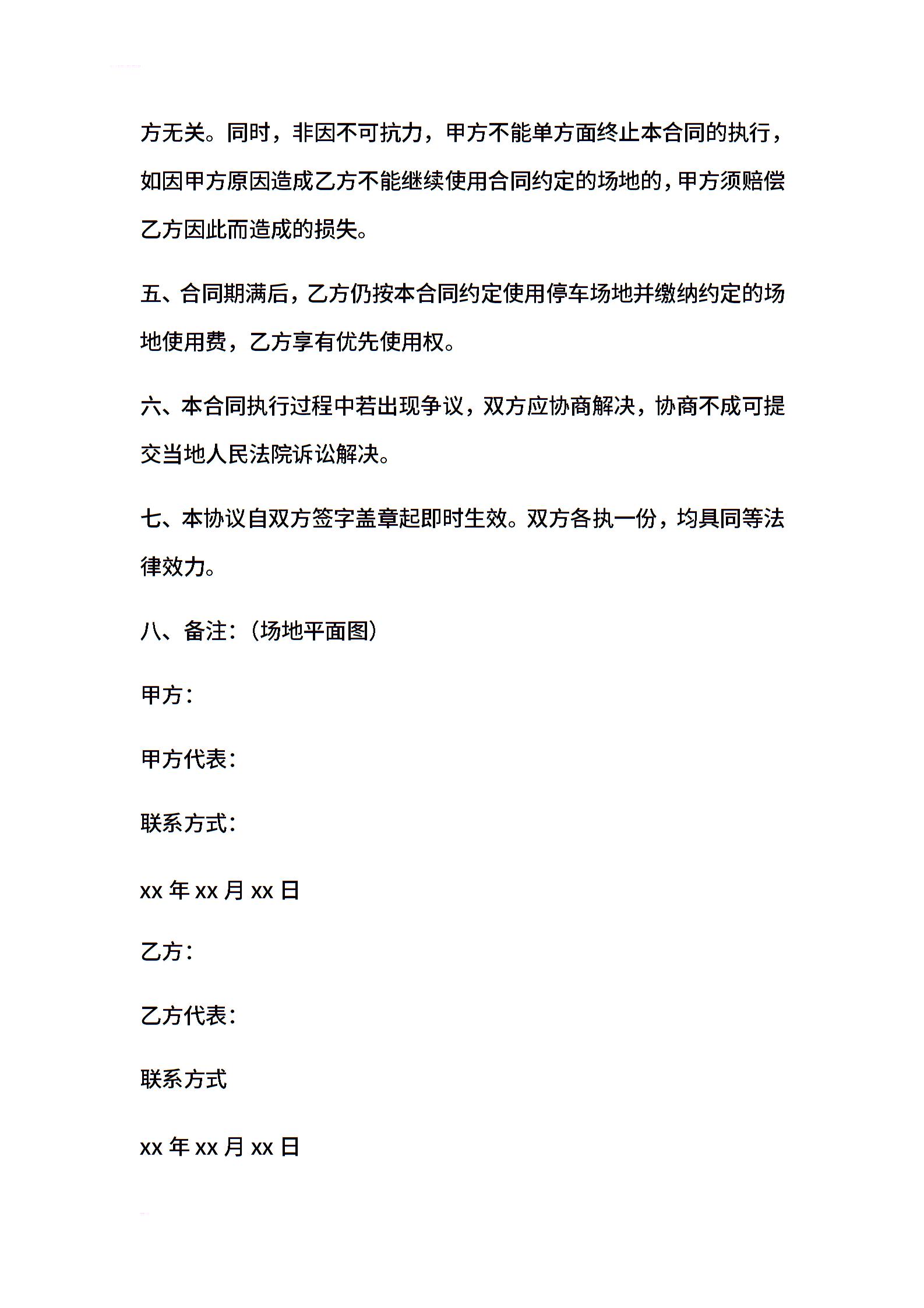 方无关。同时，非因不可抗力，甲方不能单方面终止本合同的执行，如因甲方原因造成乙方不能继续使用合同约定的场地的，甲方须赔偿乙方因此而造成的损失。

五、合同期满后，乙方仍按本合同约定使用停车场地并缴纳约定的场地使用费，乙方享有优先使用权。

六、本合同执行过程中若出现争议，双方应协商解决，协商不成可提交当地人民法院诉讼解决。

七、本协议自双方签字盖章起即时生效。双方各执一份，均具同等法律效力。

八、备注：(场地平面图)

甲方：

甲方代表：

联系方式：

xx 年 xx 月 xx 日

乙方：

乙方代表：

联系方式

xx 年 xx 月 xx 日